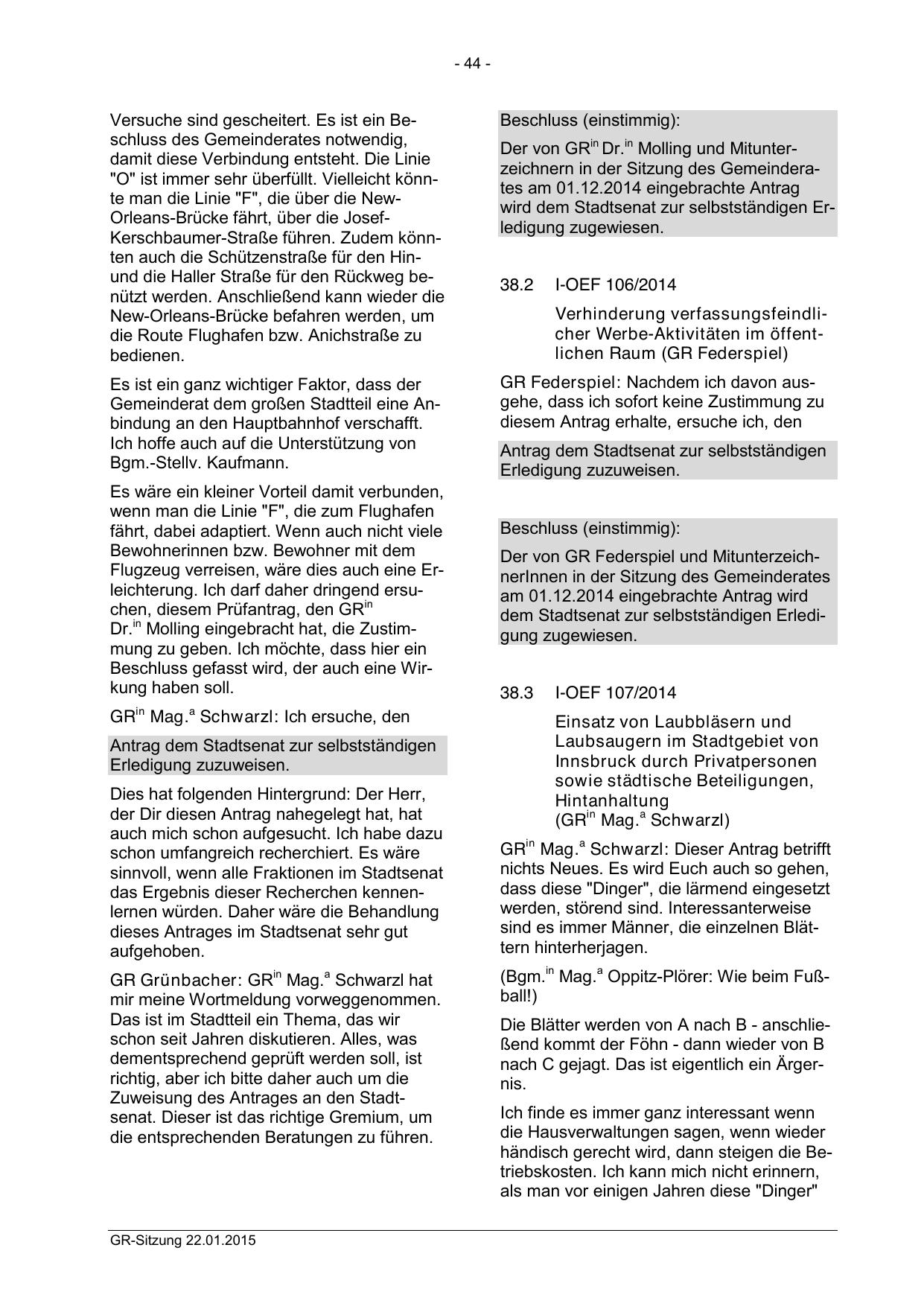 - 44 -

Versuche sind gescheitert. Es ist ein Beschluss des Gemeinderates notwendig, damit diese Verbindung entsteht. Die Linie "O" ist immer sehr überfüllt. Vielleicht könnte man die Linie "F", die über die New-Orleans-Brücke fährt, über die Josef-Kerschbaumer-Straße führen. Zudem könnten auch die Schützenstraße für den Hin- und die Haller Straße für den Rückweg benützt werden. Anschließend kann wieder die New-Orleans-Brücke befahren werden, um die Route Flughafen bzw. Anichstraße zu bedienen.

Es ist ein ganz wichtiger Faktor, dass der Gemeinderat dem großen Stadtteil eine Anbindung an den Hauptbahnhof verschafft. Ich hoffe auch auf die Unterstützung von Bgm.-Stellv. Kaufmann.

Es wäre ein kleiner Vorteil damit verbunden, wenn man die Linie "F", die zum Flughafen fährt, dabei adaptiert. Wenn auch nicht viele Bewohnerinnen bzw. Bewohner mit dem Flugzeug verreisen, wäre dies auch eine Erleichterung. Ich darf daher dringend ersuchen, diesem Prüfantrag, den GR$^{in}$ Dr.$^{in}$ Molling eingebracht hat, die Zustimmung zu geben. Ich möchte, dass hier ein Beschluss gefasst wird, der auch eine Wirkung haben soll.

GR$^{in}$ Mag.$^{a}$ Schwarzl: Ich ersuche, den

Antrag dem Stadtsenat zur selbstständigen Erledigung zuzuweisen.

Dies hat folgenden Hintergrund: Der Herr, der Dir diesen Antrag nahegelegt hat, hat auch mich schon aufgesucht. Ich habe dazu schon umfangreich recherchiert. Es wäre sinnvoll, wenn alle Fraktionen im Stadtsenat das Ergebnis dieser Recherchen kennenlernen würden. Daher wäre die Behandlung dieses Antrages im Stadtsenat sehr gut aufgehoben.

GR Grünbacher: GR$^{in}$ Mag.$^{a}$ Schwarzl hat mir meine Wortmeldung vorweggenommen. Das ist im Stadtteil ein Thema, das wir schon seit Jahren diskutieren. Alles, was dementsprechend geprüft werden soll, ist richtig, aber ich bitte daher auch um die Zuweisung des Antrages an den Stadtsenat. Dieser ist das richtige Gremium, um die entsprechenden Beratungen zu führen.

Beschluss (einstimmig):

Der von GR$^{in}$ Dr.$^{in}$ Molling und Mitunterzeichnern in der Sitzung des Gemeinderates am 01.12.2014 eingebrachte Antrag wird dem Stadtsenat zur selbstständigen Erledigung zugewiesen.

38.2 I-OEF 106/2014

Verhinderung verfassungsfeindlicher Werbe-Aktivitäten im öffentlichen Raum (GR Federspiel)

GR Federspiel: Nachdem ich davon ausgehe, dass ich sofort keine Zustimmung zu diesem Antrag erhalte, ersuche ich, den

Antrag dem Stadtsenat zur selbstständigen Erledigung zuzuweisen.

Beschluss (einstimmig):

Der von GR Federspiel und MitunterzeichnerInnen in der Sitzung des Gemeinderates am 01.12.2014 eingebrachte Antrag wird dem Stadtsenat zur selbstständigen Erledigung zugewiesen.

38.3 I-OEF 107/2014

Einsatz von Laubbläsern und Laubsaugern im Stadtgebiet von Innsbruck durch Privatpersonen sowie städtische Beteiligungen, Hintanhaltung
(GR$^{in}$ Mag.$^{a}$ Schwarzl)

GR$^{in}$ Mag.$^{a}$ Schwarzl: Dieser Antrag betrifft nichts Neues. Es wird Euch auch so gehen, dass diese "Dinger", die lärmend eingesetzt werden, störend sind. Interessanterweise sind es immer Männer, die einzelnen Blättern hinterherjagen.

(Bgm.$^{in}$ Mag.$^{a}$ Oppitz-Plörer: Wie beim Fußball!)

Die Blätter werden von A nach B - anschließend kommt der Föhn - dann wieder von B nach C gejagt. Das ist eigentlich ein Ärgernis.

Ich finde es immer ganz interessant wenn die Hausverwaltungen sagen, wenn wieder händisch gerecht wird, dann steigen die Betriebskosten. Ich kann mich nicht erinnern, als man vor einigen Jahren diese "Dinger"

GR-Sitzung 22.01.2015